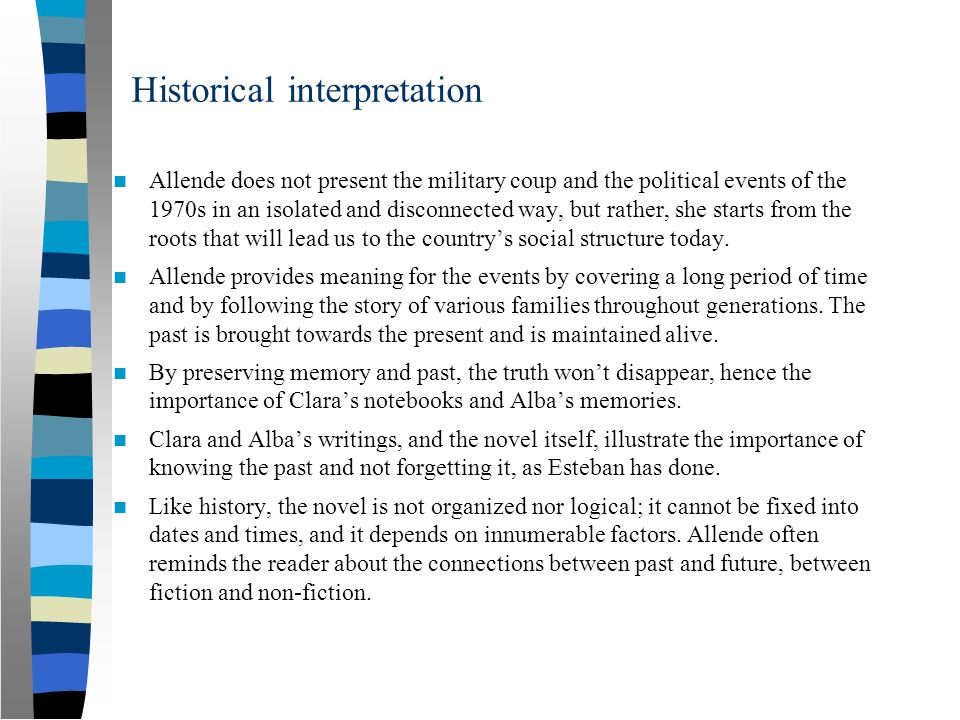 Historical interpretation

Allende does not present the military coup and the political events of the 1970s in an isolated and disconnected way, but rather, she starts from the roots that will lead us to the country’s social structure today.

Allende provides meaning for the events by covering a long period of time and by following the story of various families throughout generations. The past is brought towards the present and is maintained alive.

By preserving memory and past, the truth won’t disappear, hence the importance of Clara’s notebooks and Alba’s memories.

Clara and Alba’s writings, and the novel itself, illustrate the importance of knowing the past and not forgetting it, as Esteban has done.

Like history, the novel is not organized nor logical; it cannot be fixed into dates and times, and it depends on innumerable factors. Allende often reminds the reader about the connections between past and future, between fiction and non-fiction.